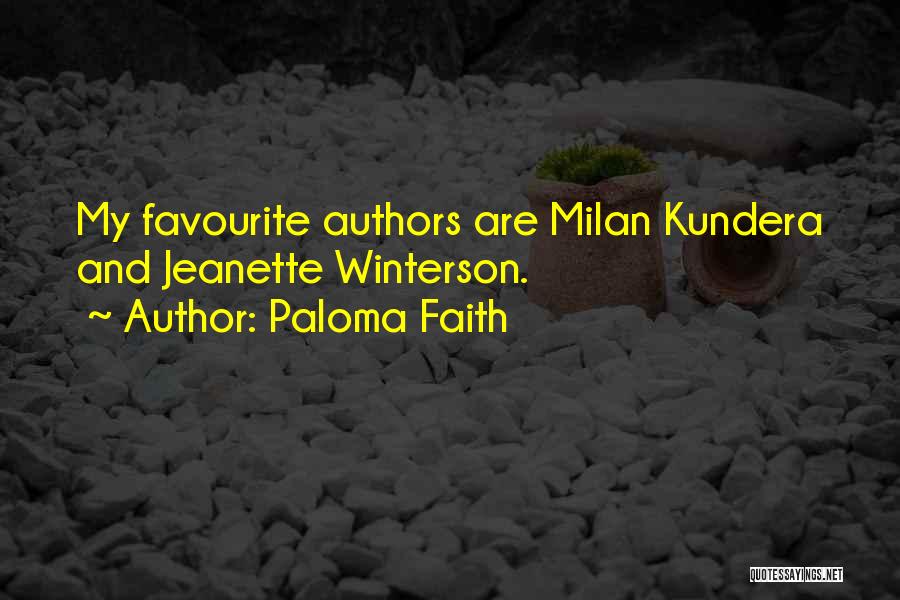 My favourite authors are Milan Kundera and Jeanette Winterson.
~ Author: Paloma Faith

QUOTESSAYINGS.NET